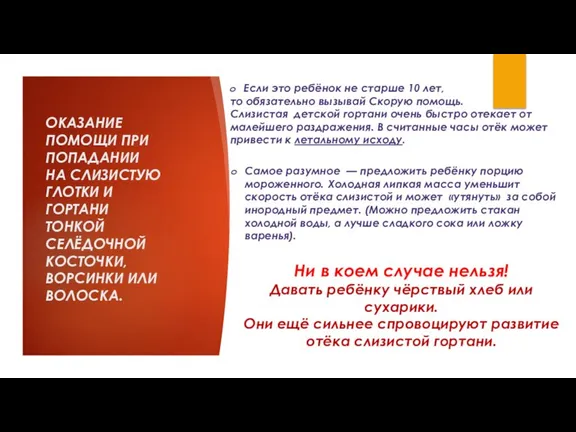 ОКАЗАНИЕ ПОМОЩИ ПРИ ПОПАДАНИИ НА СЛИЗИСТУЮ ГЛОТКИ И ГОРТАНИ ТОНКОЙ СЕЛЁДОЧНОЙ КОСТОЧКИ, ВОРСИНКИ ИЛИ ВОЛОСКА.

o Если это ребёнок не старше 10 лет, то обязательно вызывай Скорую помощь. Слизистая детской гортани очень быстро отекает от малейшего раздражения. В считанные часы отёк может привести к летальному исходу.

o Самое разумное — предложить ребёнку порцию мороженного. Холодная липкая масса уменьшит скорость отёка слизистой и может «утянуть» за собой инородный предмет. (Можно предложить стакан холодной воды, а лучше сладкого сока или ложку варенья).

Ни в коем случае нельзя!
Давать ребёнку чёрствый хлеб или сухарики.
Они ещё сильнее спровоцируют развитие отёка слизистой гортани.